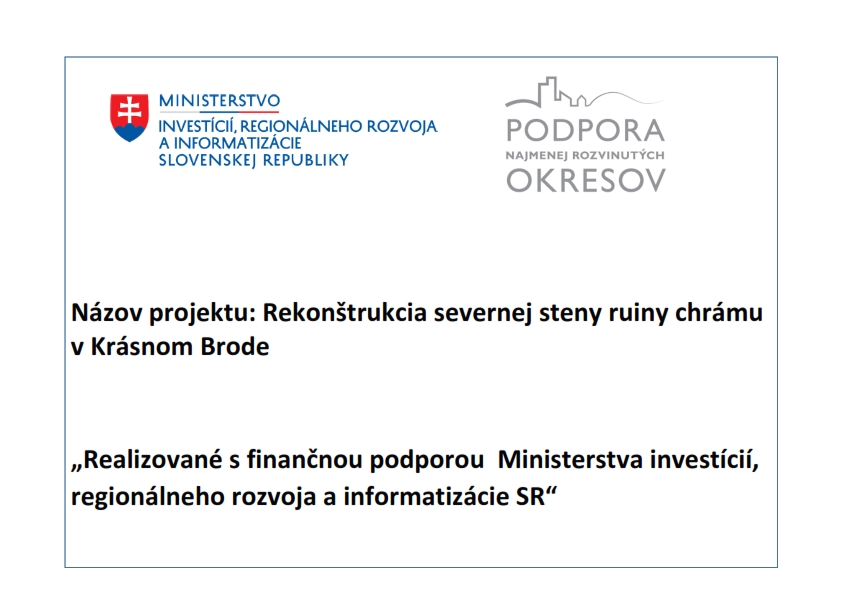 MINISTERSTVO
INVESTÍCIÍ, REGIONÁLNEHO ROZVOJA
A INFORMATIZÁCIE
SLOVENSKEJ REPUBLIKY

PODPORA
NAJMENEJ ROZVINUTÝCH
OKRESOV

Názov projektu: Rekonštrukcia severnej steny ruiny chrámu v Krásnom Brode

„Realizované s finančnou podporou Ministerstva investícií, regionálneho rozvoja a informatizácie SR“